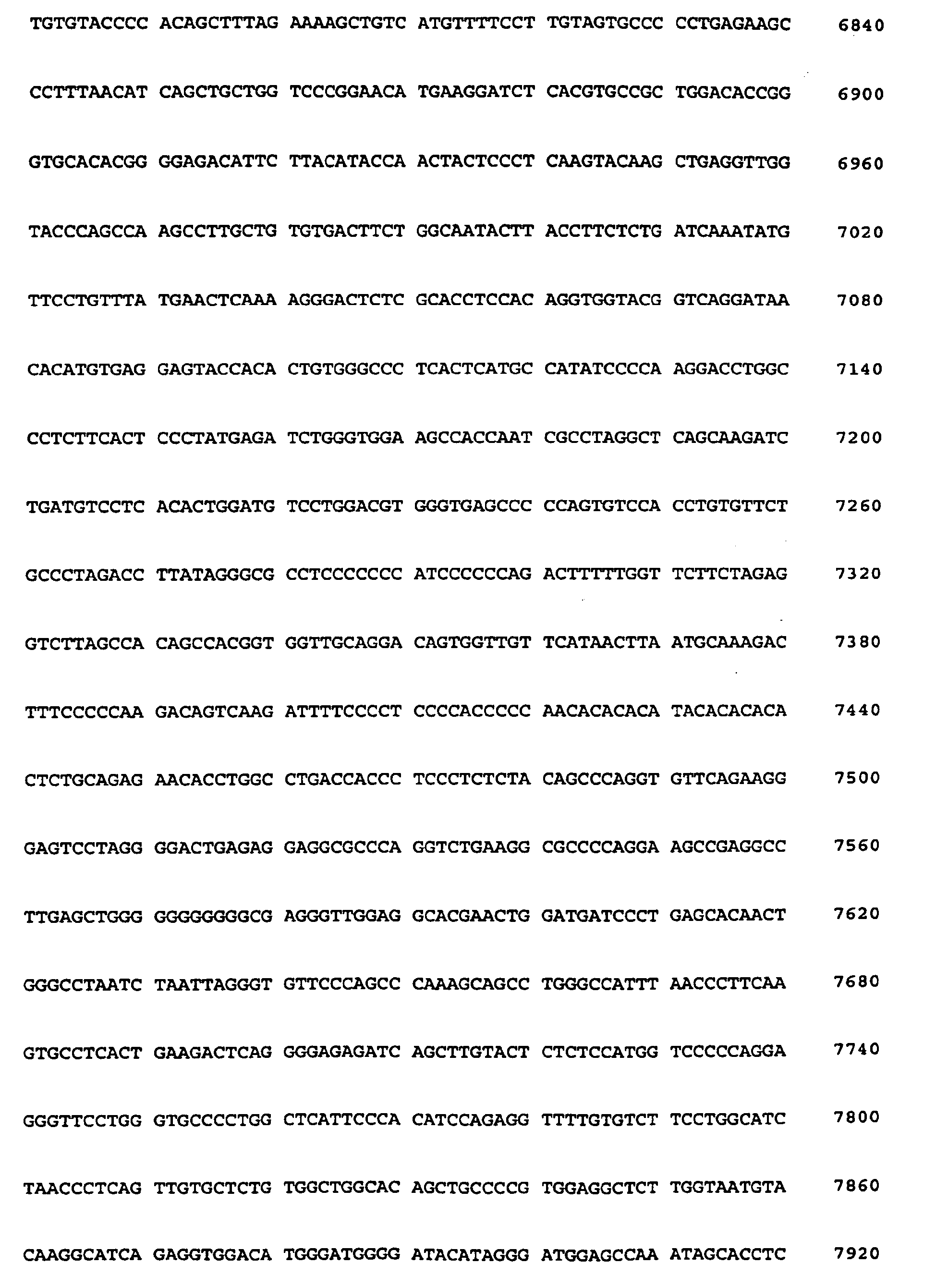 TGTGTACCCC ACAGCTTTAG AAAAGCTGTC ATGTTTTCCT TGTAGTGCCC CCTGAGAAGC 6840

CCTTTAACAT CAGCTGCTGG TCCCGGAACA TGAAGGATCT CACGTGCCGC TGGACACCGG 6900

GTGCACACGG GGAGACATTC TTACATACCA ACTACTCCCT CAAGTACAAG CTGAGGTTGG 6960

TACCCAGCCA AGCCTTGCTG TGTGACTTCT GGCAATACTT ACCTTCTCTG ATCAAATATG 7020

TTCCTGTTTA TGAACTCAAA AGGGACTCTC GCACCTCCAC AGGTGGTACG GTCAGGATAA 7080

CACATGTGAG GAGTACCACA CTGTGGGCCC TCACTCATGC CATATCCCCA AGGACCTGGC 7140

CCTCTTCACT CCCTATGAGA TCTGGGTGGA AGCCACCAAT CGCCTAGGCT CAGCAAGATC 7200

TGATGTCCTC ACACTGGATG TCCTGGACGT GGGTGAGCCC CCAGTGTCCA CCTGTGTTCT 7260

GCCCTAGACC TTATAGGGCG CCTCCCCCCC ATCCCCCCAG ACTTTTTGGT TCTTCTAGAG 7320

GTCTTAGCCA CAGCCACGGT GGTTGCAGGA CAGTGGTTGT TCATAACTTA ATGCAAAGAC 7380

TTTCCCCCAA GACAGTCAAG ATTTTCCCCT CCCCACCCCC AACACACACA TACACACACA 7440

CTCTGCAGAG AACACCTGGC CTGACCACCC TCCCTCTCTA CAGCCCAGGT GTTCAGAAGG 7500

GAGTCCTAGG GGACTGAGAG GAGGCGCCCA GGTCTGAAGG CGCCCCAGGA AGCCGAGGCC 7560

TTGAGCTGGG GGGGGGGGCG AGGGTTGGAG GCACGAACTG GATGATCCCT GAGCACAACT 7620

GGGCCTAATC TAATTAGGGT GTTCCCAGCC CAAAGCAGCC TGGGCCATTT AACCCTTCAA 7680

GTGCCTCACT GAAGACTCAG GGGAGAGATC AGCTTGTACT CTCTCCATGG TCCCCCAGGA 7740

GGGTTCCTGG GTGCCCCTGG CTCATTCCCA CATCCAGAGG TTTTGTGTCT TCCTGGCATC 7800

TAACCCTCAG TTGTGCTCTG TGGCTGGCAC AGCTGCCCCG TGGAGGCTCT TGGTAATGTA 7860

CAAGGCATCA GAGGTGGACA TGGGATGGGG ATACATAGGG ATGGAGCCAA ATAGCACCTC 7920